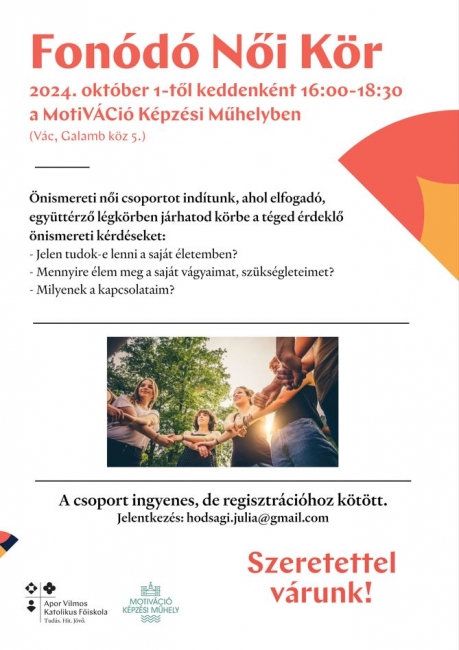 Fonódó Női Kör

2024. október 1-től keddenként 16:00-18:30
a MotiVÁCió Képzési Műhelyben
(Vác, Galamb köz 5.)

Önismereti női csoportot indítunk, ahol elfogadó, együttérző légkörben járhatod körbe a téged érdeklő önismereti kérdéseket:
- Jelen tudok-e lenni a saját életemben?
- Mennyire élem meg a saját vágyaimat, szükségleteimet?
- Milyenek a kapcsolataim?

A csoport ingyenes, de regisztrációhoz kötött.
Jelentkezés: hodsagi.julia@gmail.com

Szeretettel várunk!

Apor Vilmos Katolikus Főiskola
Tudás. Hit. Jövő.

MOTIVÁCIÓ KÉPZÉSI MŰHELY